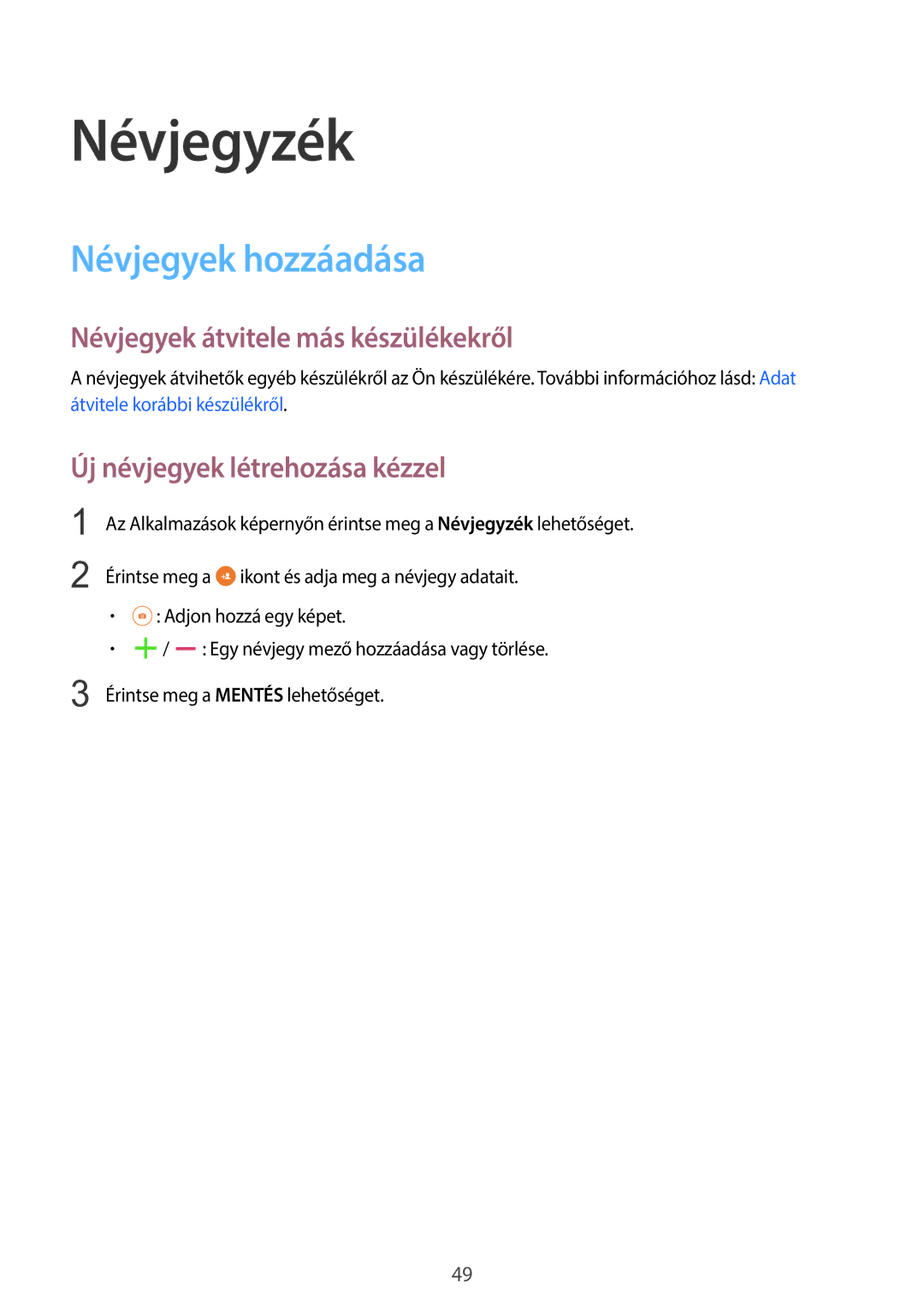 Névjegyzék

Névjegyek hozzáadása

Névjegyek átvitele más készülékekről

A névjegyek átvihetők egyéb készülékről az Ön készülékére. További információhoz lásd: Adat átvitele korábbi készülékről.

Új névjegyek létrehozása kézzel

1 Az Alkalmazások képernyőn érintse meg a Névjegyzék lehetőséget.

2 Érintse meg a ikont és adja meg a névjegy adatait.

• : Adjon hozzá egy képet.
• / : Egy névjegy mező hozzáadása vagy törlése.

3 Érintse meg a MENTÉS lehetőséget.

49